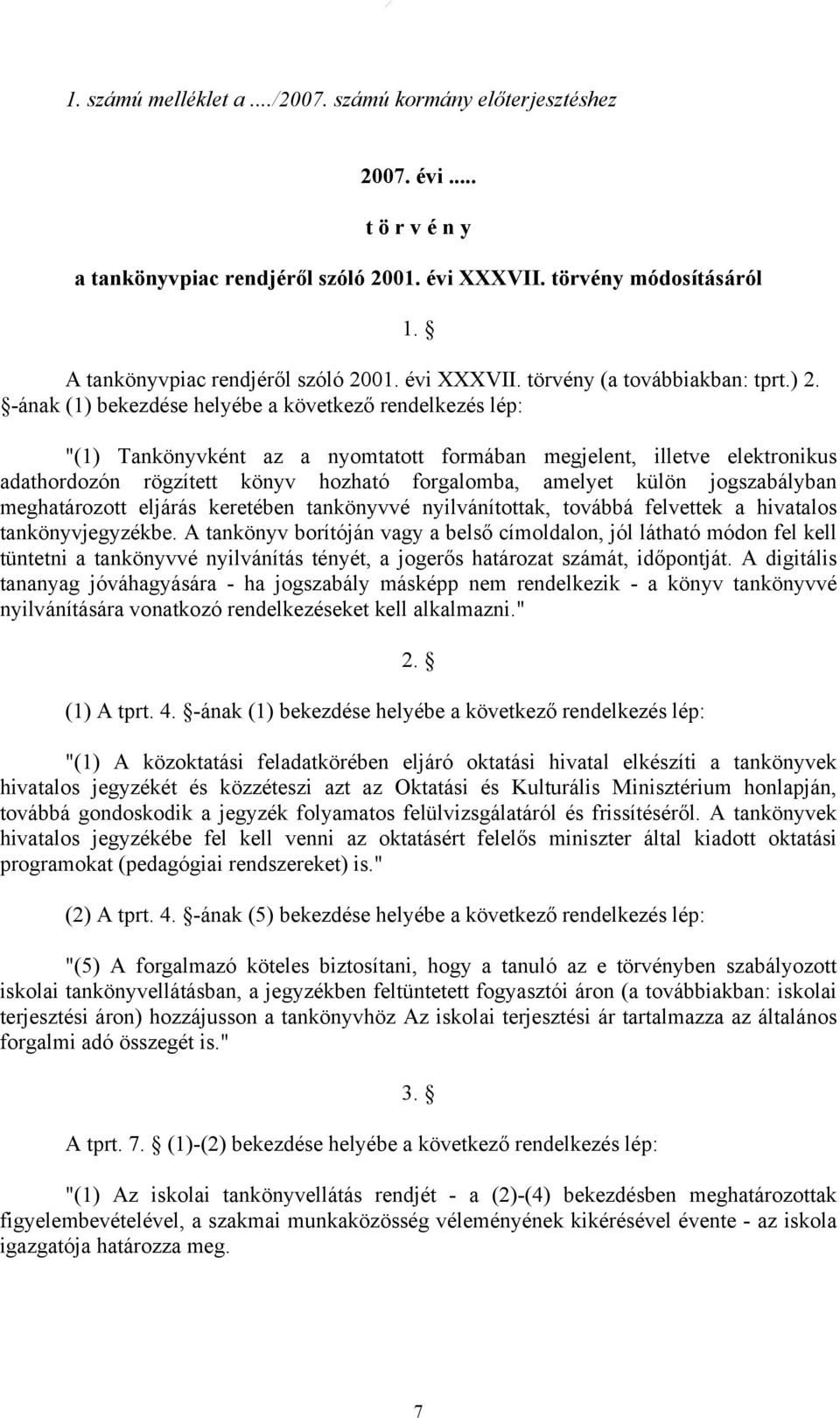 1. számú melléklet a ..../2007. számú kormány előterjesztéshez

2007. évi .....

t ö r v é n y

a tankönyvpiac rendjéről szóló 2001. évi XXXVII. törvény módosításáról

1. §

A tankönyvpiac rendjéről szóló 2001. évi XXXVII. törvény (a továbbiakban: tprt.) 2. §-ának (1) bekezdése helyébe a következő rendelkezés lép:

"(1) Tankönyvként az a nyomtatott formában megjelent, illetve elektronikus adathordozón rögzített könyv hozható forgalomba, amelyet külön jogszabályban meghatározott eljárás keretében tankönyvvé nyilvánítottak, továbbá felvettek a hivatalos tankönyvjegyzékbe. A tankönyv borítóján vagy a belső címoldalon, jól látható módon fel kell tüntetni a tankönyvvé nyilvánítás tényét, a jogerős határozat számát, időpontját. A digitális tananyag jóváhagyására - ha jogszabály másképp nem rendelkezik - a könyv tankönyvvé nyilvánítására vonatkozó rendelkezéseket kell alkalmazni."

2. §

(1) A tprt. 4. §-ának (1) bekezdése helyébe a következő rendelkezés lép:

"(1) A közoktatási feladatkörében eljáró oktatási hivatal elkészíti a tankönyvek hivatalos jegyzékét és közzéteszi azt az Oktatási és Kulturális Minisztérium honlapján, továbbá gondoskodik a jegyzék folyamatos felülvizsgálatáról és frissítéséről. A tankönyvek hivatalos jegyzékébe fel kell venni az oktatásért felelős miniszter által kiadott oktatási programokat (pedagógiai rendszereket) is."

(2) A tprt. 4. §-ának (5) bekezdése helyébe a következő rendelkezés lép:

"(5) A forgalmazó köteles biztosítani, hogy a tanuló az e törvényben szabályozott iskolai tankönyvellátásban, a jegyzékben feltüntetett fogyasztói áron (a továbbiakban: iskolai terjesztési áron) hozzájusson a tankönyvhöz Az iskolai terjesztési ár tartalmazza az általános forgalmi adó összegét is."

3. §

A tprt. 7. § (1)-(2) bekezdése helyébe a következő rendelkezés lép:

"(1) Az iskolai tankönyvellátás rendjét - a (2)-(4) bekezdésben meghatározottak figyelembevételével, a szakmai munkaközösség véleményének kikérésével évente - az iskola igazgatója határozza meg.

7